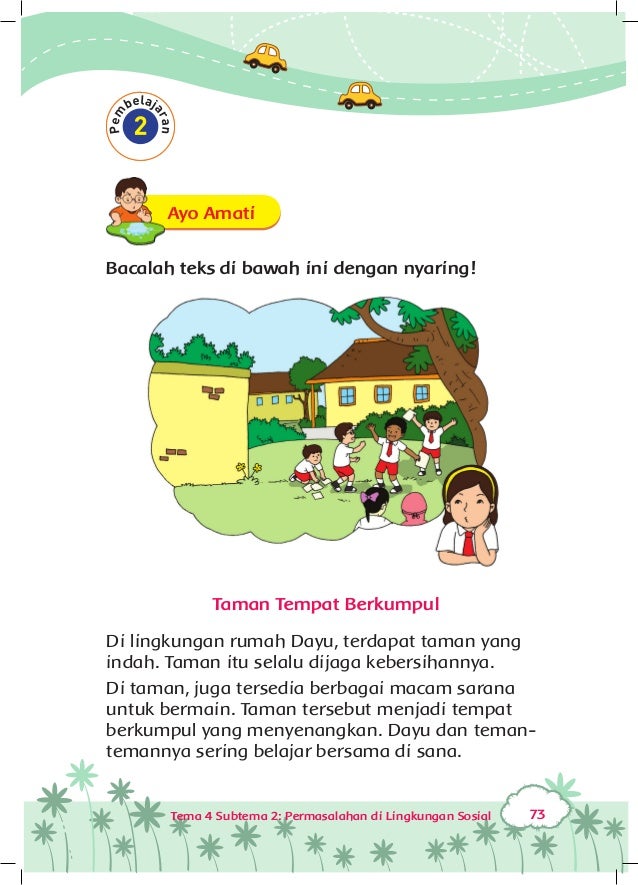 Pembelajaran 2

Ayo Amati

Bacalah teks di bawah ini dengan nyaring!

Taman Tempat Berkumpul

Di lingkungan rumah Dayu, terdapat taman yang indah. Taman itu selalu dijaga kebersihannya.

Di taman, juga tersedia berbagai macam sarana untuk bermain. Taman tersebut menjadi tempat berkumpul yang menyenangkan. Dayu dan teman-temannya sering belajar bersama di sana.

Tema 4 Subtema 2: Permasalahan di Lingkungan Sosial 73